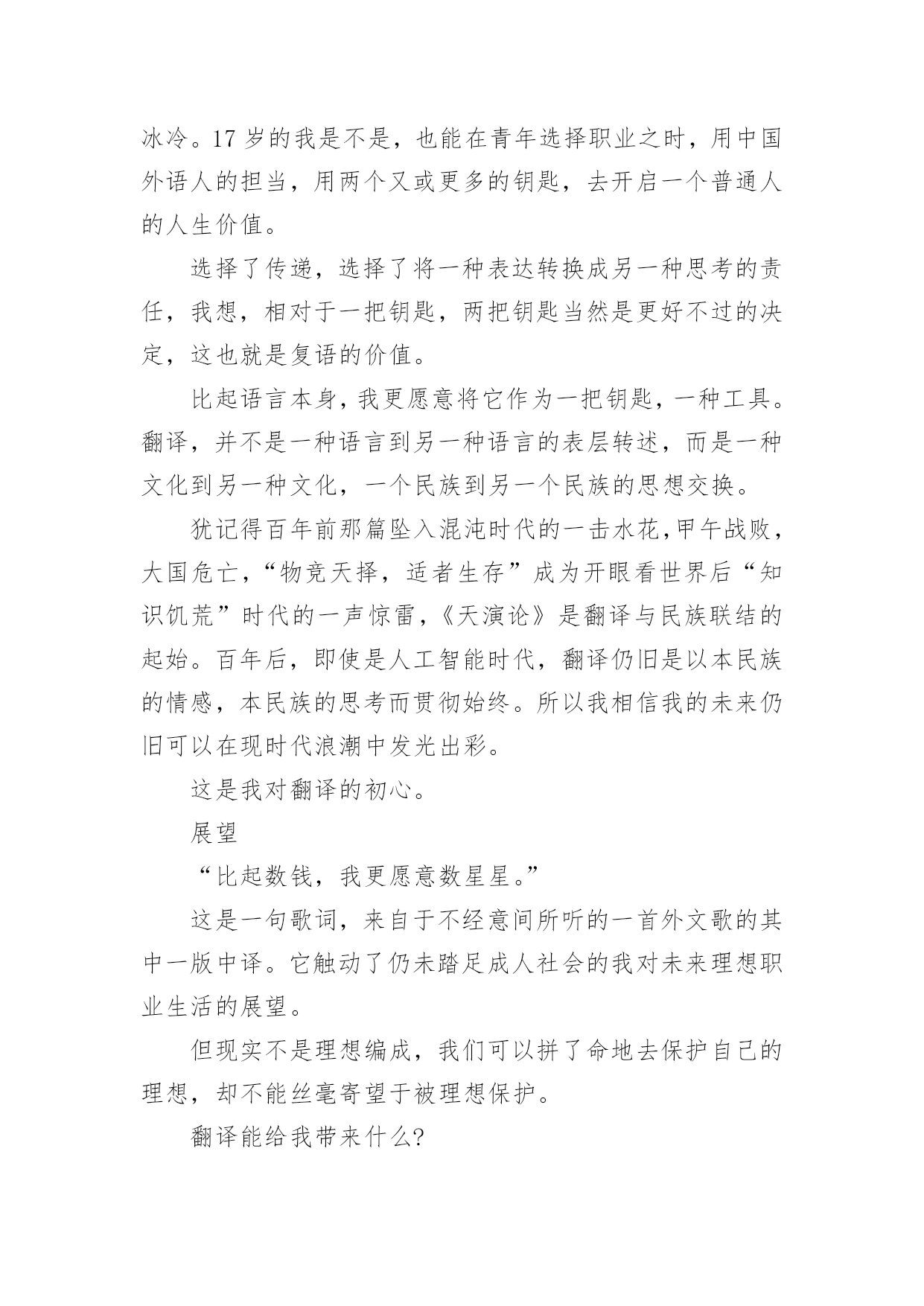 冰冷。17 岁的我是不是，也能在青年选择职业之时，用中国外语人的担当，用两个又或更多的钥匙，去开启一个普通人的人生价值。

选择了传递，选择了将一种表达转换成另一种思考的责任，我想，相对于一把钥匙，两把钥匙当然是更好不过的决定，这也就是复语的价值。

比起语言本身，我更愿意将它作为一把钥匙，一种工具。翻译，并不是一种语言到另一种语言的表层转述，而是一种文化到另一种文化，一个民族到另一个民族的思想交换。

犹记得百年前那篇坠入混沌时代的一击水花，甲午战败，大国危亡，“物竞天择，适者生存”成为开眼看世界后“知识饥荒”时代的一声惊雷，《天演论》是翻译与民族联结的起始。百年后，即使是人工智能时代，翻译仍旧是以本民族的情感，本民族的思考而贯彻始终。所以我相信我的未来仍旧可以在现时代浪潮中发光出彩。

这是我对翻译的初心。

展望

“比起数钱，我更愿意数星星。”

这是一句歌词，来自于不经意间所听的一首外文歌的其中一版中译。它触动了仍未踏足成人社会的我对未来理想职业生活的展望。

但现实不是理想编成，我们可以拼了命地去保护自己的理想，却不能丝毫寄望于被理想保护。

翻译能给我带来什么?